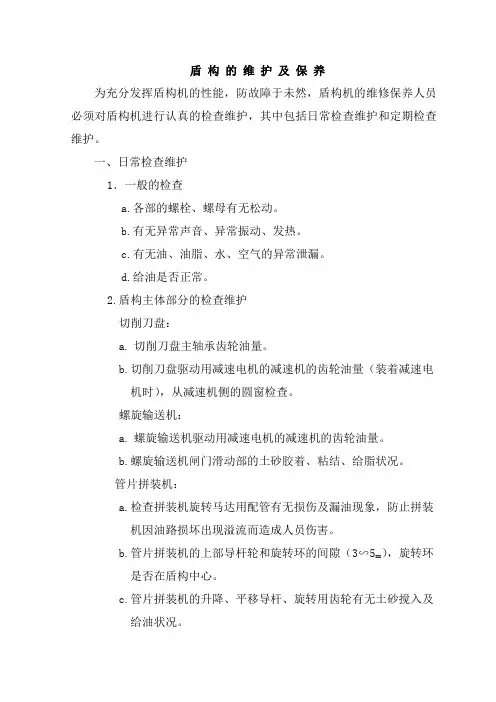 盾构的维护及保养

为充分发挥盾构机的性能，防故障于未然，盾构机的维修保养人员必须对盾构机进行认真的检查维护，其中包括日常检查维护和定期检查维护。

一、日常检查维护

1．一般的检查

a.各部的螺栓、螺母有无松动。

b.有无异常声音、异常振动、发热。

c.有无油、油脂、水、空气的异常泄漏。

d.给油是否正常。

2.盾构主体部分的检查维护

切削刀盘：

a. 切削刀盘主轴承齿轮油量。

b.切削刀盘驱动用减速电机的减速机的齿轮油量（装着减速电机时），从减速机侧的圆窗检查。

螺旋输送机：

a. 螺旋输送机驱动用减速电机的减速机的齿轮油量。

b.螺旋输送机闸门滑动部的土砂胶着、粘结、给脂状况。

管片拼装机：

a.检查拼装机旋转马达用配管有无损伤及漏油现象，防止拼装机因油路损坏出现溢流而造成人员伤害。

b.管片拼装机的上部导杆轮和旋转环的间隙（3∽5㎜），旋转环是否在盾构中心。

c.管片拼装机的升降、平移导杆、旋转用齿轮有无土砂搅入及给油状况。